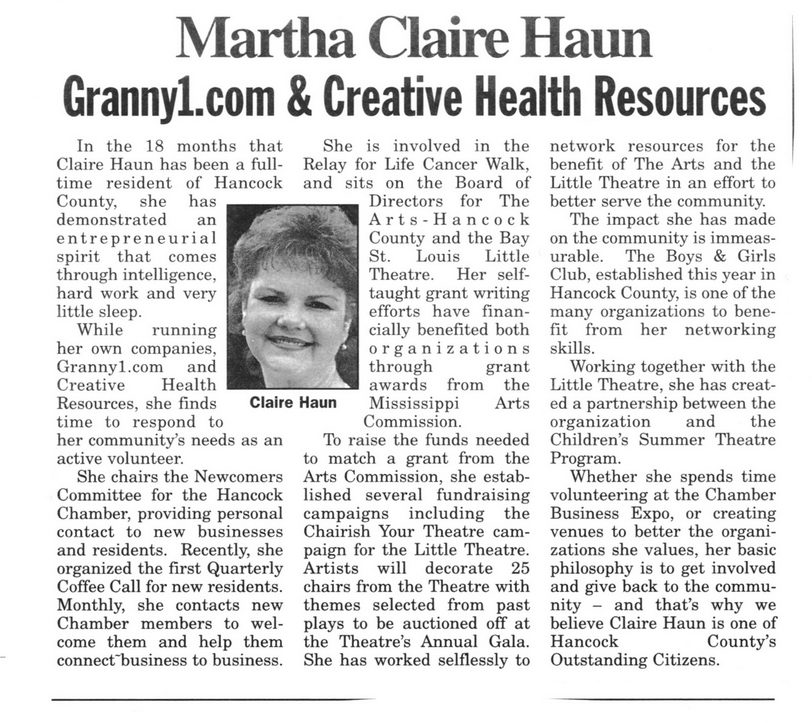 Martha Claire Haun

Granny1.com & Creative Health Resources

In the 18 months that Claire Haun has been a full-time resident of Hancock County, she has demonstrated an entrepreneurial spirit that comes through intelligence, hard work and very little sleep.

While running her own companies, Granny1.com and Creative Health Resources, she finds time to respond to her community's needs as an active volunteer.

She chairs the Newcomers Committee for the Hancock Chamber, providing personal contact to new businesses and residents. Recently, she organized the first Quarterly Coffee Call for new residents. Monthly, she contacts new Chamber members to welcome them and help them connect business to business.

Claire Haun

She is involved in the Relay for Life Cancer Walk, and sits on the Board of Directors for The Arts-Hancock County and the Bay St. Louis Little Theatre. Her self-taught grant writing efforts have financially benefited both organizations through grant awards from the Mississippi Arts Commission.

To raise the funds needed to match a grant from the Arts Commission, she established several fundraising campaigns including the Chairish Your Theatre campaign for the Little Theatre. Artists will decorate 25 chairs from the Theatre with themes selected from past plays to be auctioned off at the Theatre's Annual Gala. She has worked selflessly to network resources for the benefit of The Arts and the Little Theatre in an effort to better serve the community.

The impact she has made on the community is immeasurable. The Boys & Girls Club, established this year in Hancock County, is one of the many organizations to benefit from her networking skills.

Working together with the Little Theatre, she has created a partnership between the organization and the Children's Summer Theatre Program.

Whether she spends time volunteering at the Chamber Business Expo, or creating venues to better the organizations she values, her basic philosophy is to get involved and give back to the community – and that's why we believe Claire Haun is one of Hancock County's Outstanding Citizens.